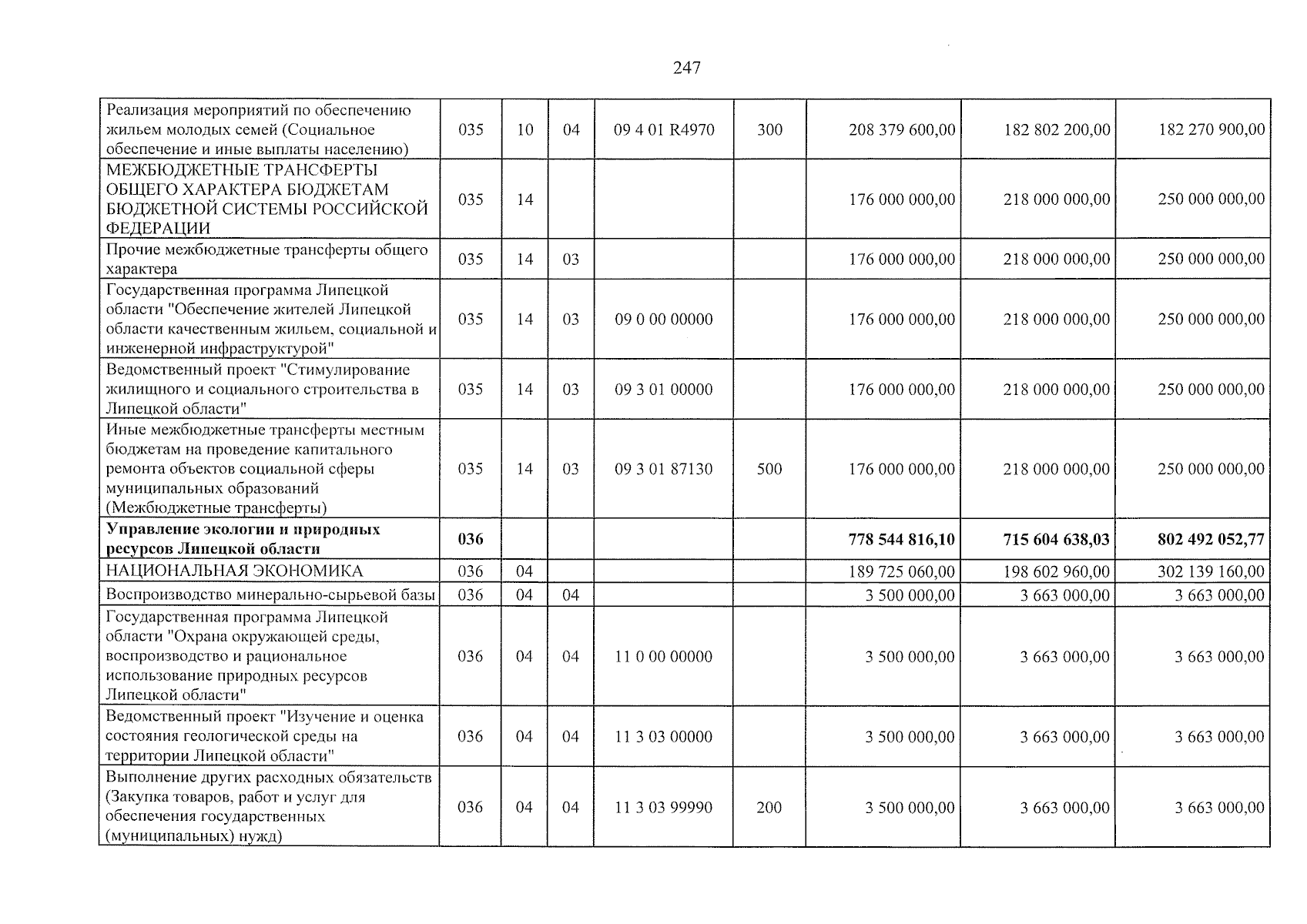 247

| Реализация мероприятий по обеспечению жильем молодых семей (Социальное обеспечение и иные выплаты населению) | 035 | 10 | 04 | 09 4 01 R4970 | 300 | 208 379 600,00 | 182 802 200,00 | 182 270 900,00 |
|---|---|---|---|---|---|---|---|---|
| МЕЖБЮДЖЕТНЫЕ ТРАНСФЕРТЫ ОБЩЕГО ХАРАКТЕРА БЮДЖЕТАМ БЮДЖЕТНОЙ СИСТЕМЫ РОССИЙСКОЙ ФЕДЕРАЦИИ | 035 | 14 | | | | 176 000 000,00 | 218 000 000,00 | 250 000 000,00 |
| Прочие межбюджетные трансферты общего характера | 035 | 14 | 03 | | | 176 000 000,00 | 218 000 000,00 | 250 000 000,00 |
| Государственная программа Липецкой области "Обеспечение жителей Липецкой области качественным жильем, социальной и инженерной инфраструктурой" | 035 | 14 | 03 | 09 0 00 00000 | | 176 000 000,00 | 218 000 000,00 | 250 000 000,00 |
| Ведомственный проект "Стимулирование жилищного и социального строительства в Липецкой области" | 035 | 14 | 03 | 09 3 01 00000 | | 176 000 000,00 | 218 000 000,00 | 250 000 000,00 |
| Иные межбюджетные трансферты местным бюджетам на проведение капитального ремонта объектов социальной сферы муниципальных образований (Межбюджетные трансферты) | 035 | 14 | 03 | 09 3 01 87130 | 500 | 176 000 000,00 | 218 000 000,00 | 250 000 000,00 |
| Управление экологии и природных ресурсов Липецкой области | 036 | | | | | 778 544 816,10 | 715 604 638,03 | 802 492 052,77 |
| НАЦИОНАЛЬНАЯ ЭКОНОМИКА | 036 | 04 | | | | 189 725 060,00 | 198 602 960,00 | 302 139 160,00 |
| Воспроизводство минерально-сырьевой базы | 036 | 04 | 04 | | | 3 500 000,00 | 3 663 000,00 | 3 663 000,00 |
| Государственная программа Липецкой области "Охрана окружающей среды, воспроизводство и рациональное использование природных ресурсов Липецкой области" | 036 | 04 | 04 | 11 0 00 00000 | | 3 500 000,00 | 3 663 000,00 | 3 663 000,00 |
| Ведомственный проект "Изучение и оценка состояния геологической среды на территории Липецкой области" | 036 | 04 | 04 | 11 3 03 00000 | | 3 500 000,00 | 3 663 000,00 | 3 663 000,00 |
| Выполнение других расходных обязательств (Закупка товаров, работ и услуг для обеспечения государственных (муниципальных) нужд) | 036 | 04 | 04 | 11 3 03 99990 | 200 | 3 500 000,00 | 3 663 000,00 | 3 663 000,00 |